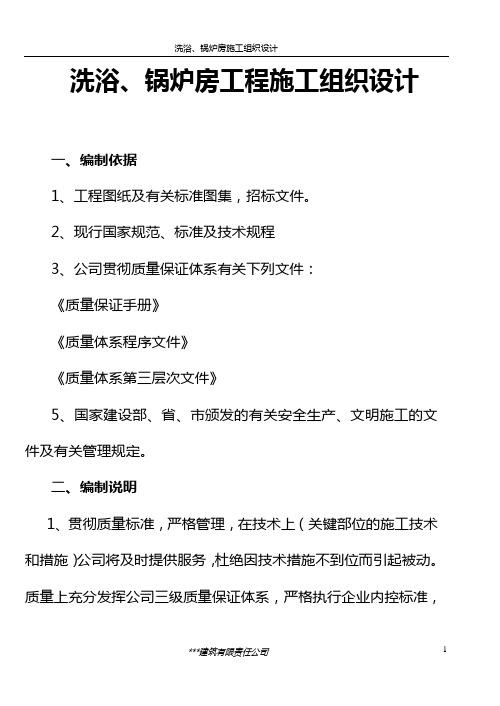 洗浴、锅炉房施工组织设计

洗浴、锅炉房工程施工组织设计

一、编制依据

1、工程图纸及有关标准图集，招标文件。

2、现行国家规范、标准及技术规程

3、公司贯彻质量保证体系有关下列文件：

《质量保证手册》

《质量体系程序文件》

《质量体系第三层次文件》

5、国家建设部、省、市颁发的有关安全生产、文明施工的文件及有关管理规定。

二、编制说明

1、贯彻质量标准，严格管理，在技术上（关键部位的施工技术和措施）公司将及时提供服务，杜绝因技术措施不到位而引起被动。质量上充分发挥公司三级质量保证体系，严格执行企业内控标准，

***建筑有限责任公司

1